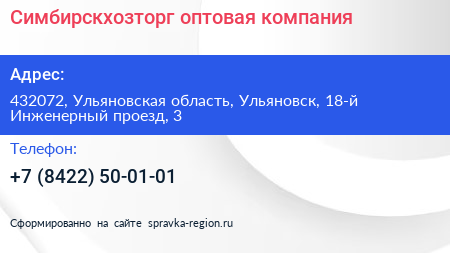 Симбирскхозторг оптовая компания

Адрес:

432072, Ульяновская область, Ульяновск, 18-й Инженерный проезд, 3

Телефон:

+7 (8422) 50-01-01

Сформированно на сайте spravka-region.ru